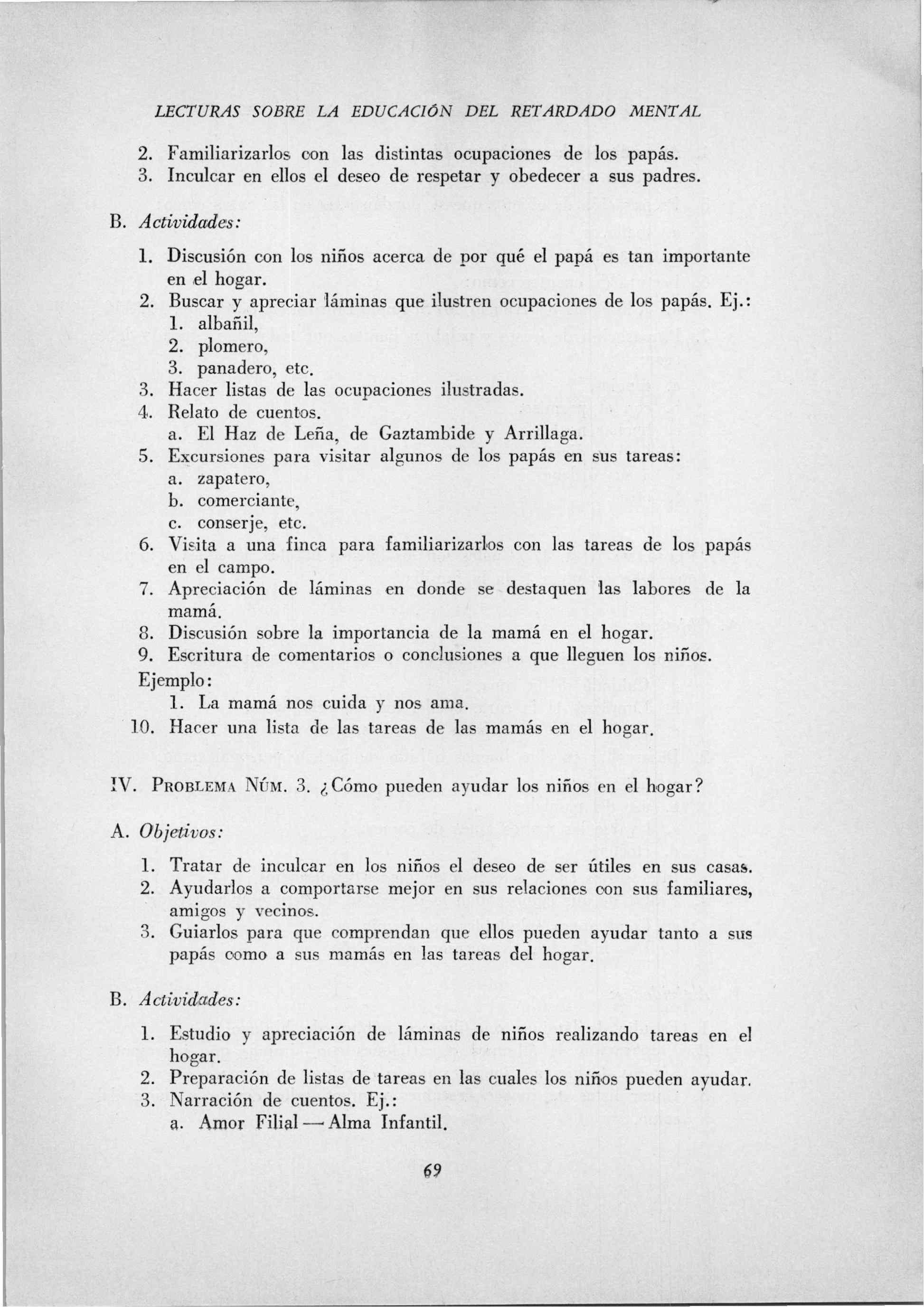 LECTURAS SOBRE LA EDUCACIÓN DEL RETARDADO MENTAL

2. Familiarizarlos con las distintas ocupaciones de los papás.
3. Inculcar en ellos el deseo de respetar y obedecer a sus padres.

B. Actividades:

1. Discusión con los niños acerca de por qué el papá es tan importante en el hogar.
2. Buscar y apreciar láminas que ilustren ocupaciones de los papás. Ej.:
1. albañil,
2. plomero,
3. panadero, etc.
3. Hacer listas de las ocupaciones ilustradas.
4. Relato de cuentos.
a. El Haz de Leña, de Gaztambide y Arrillaga.
5. Excursiones para visitar algunos de los papás en sus tareas:
a. zapatero,
b. comerciante,
c. conserje, etc.
6. Visita a una finca para familiarizarlos con las tareas de los papás en el campo.
7. Apreciación de láminas en donde se destaquen las labores de la mamá.
8. Discusión sobre la importancia de la mamá en el hogar.
9. Escritura de comentarios o conclusiones a que lleguen los niños.
Ejemplo:
1. La mamá nos cuida y nos ama.
10. Hacer una lista de las tareas de las mamás en el hogar.

IV. PROBLEMA NÚM. 3. ¿Cómo pueden ayudar los niños en el hogar?

A. Objetivos:

1. Tratar de inculcar en los niños el deseo de ser útiles en sus casas.
2. Ayudarlos a comportarse mejor en sus relaciones con sus familiares, amigos y vecinos.
3. Guiarlos para que comprendan que ellos pueden ayudar tanto a sus papás como a sus mamás en las tareas del hogar.

B. Actividades:

1. Estudio y apreciación de láminas de niños realizando tareas en el hogar.
2. Preparación de listas de tareas en las cuales los niños pueden ayudar.
3. Narración de cuentos. Ej.:
a. Amor Filial — Alma Infantil.

69